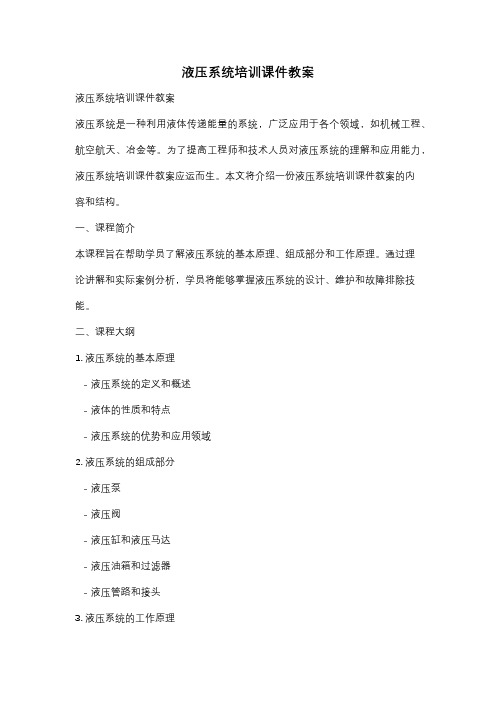 液压系统培训课件教案

液压系统培训课件教案

液压系统是一种利用液体传递能量的系统，广泛应用于各个领域，如机械工程、航空航天、冶金等。为了提高工程师和技术人员对液压系统的理解和应用能力，液压系统培训课件教案应运而生。本文将介绍一份液压系统培训课件教案的内容和结构。

一、课程简介

本课程旨在帮助学员了解液压系统的基本原理、组成部分和工作原理。通过理论讲解和实际案例分析，学员将能够掌握液压系统的设计、维护和故障排除技能。

二、课程大纲

1. 液压系统的基本原理

- 液压系统的定义和概述

- 液体的性质和特点

- 液压系统的优势和应用领域

2. 液压系统的组成部分

- 液压泵

- 液压阀

- 液压缸和液压马达

- 液压油箱和过滤器

- 液压管路和接头

3. 液压系统的工作原理